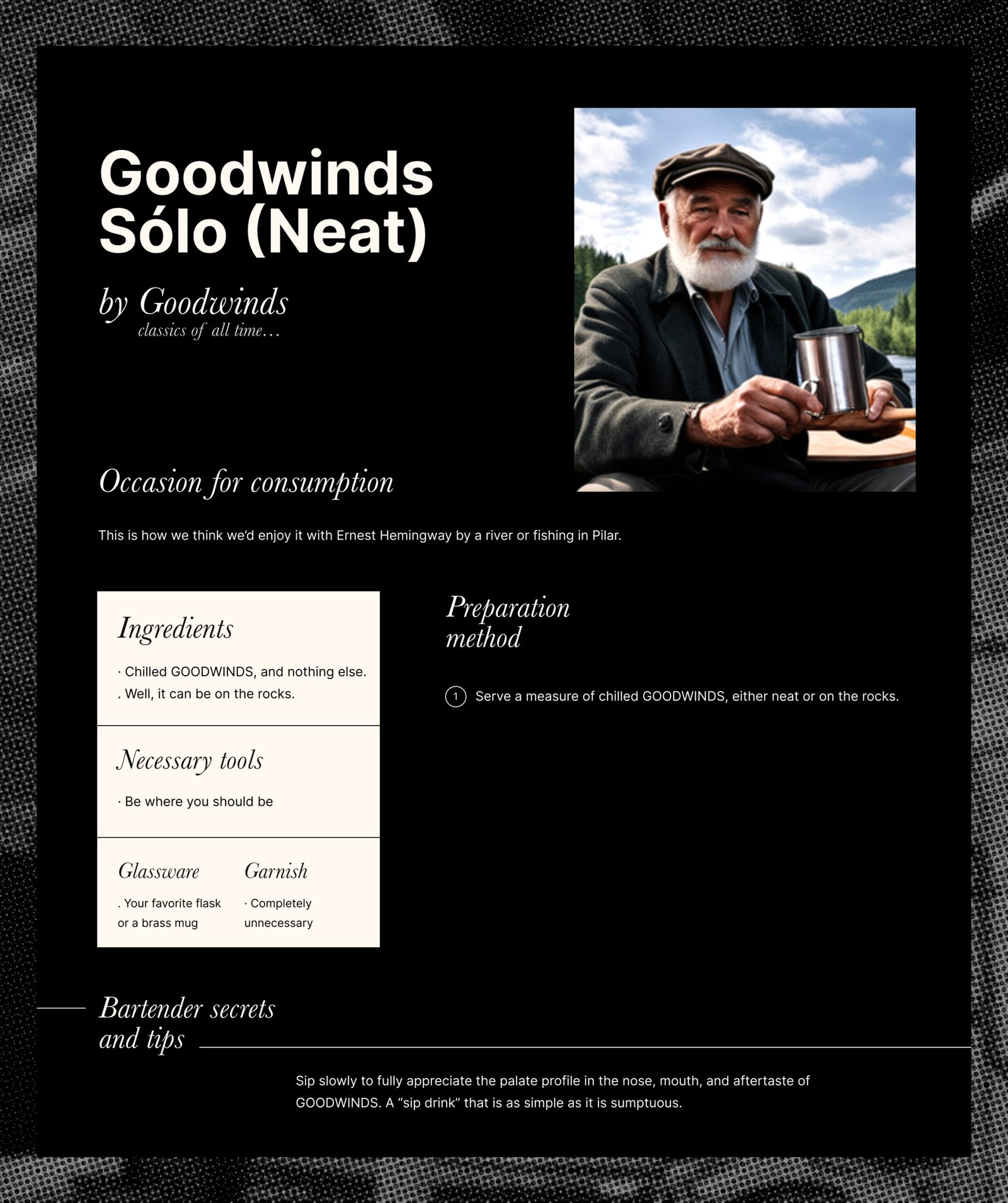 Goodwinds Sólo (Neat)

by Goodwinds
classics of all time...

Occasion for consumption

This is how we think we'd enjoy it with Ernest Hemingway by a river or fishing in Pilar.

Ingredients

· Chilled GOODWINDS, and nothing else.
. Well, it can be on the rocks.

Necessary tools

· Be where you should be

Glassware

. Your favorite flask or a brass mug

Garnish

· Completely unnecessary

Preparation method

1 Serve a measure of chilled GOODWINDS, either neat or on the rocks.

Bartender secrets and tips

Sip slowly to fully appreciate the palate profile in the nose, mouth, and aftertaste of GOODWINDS. A "sip drink" that is as simple as it is sumptuous.